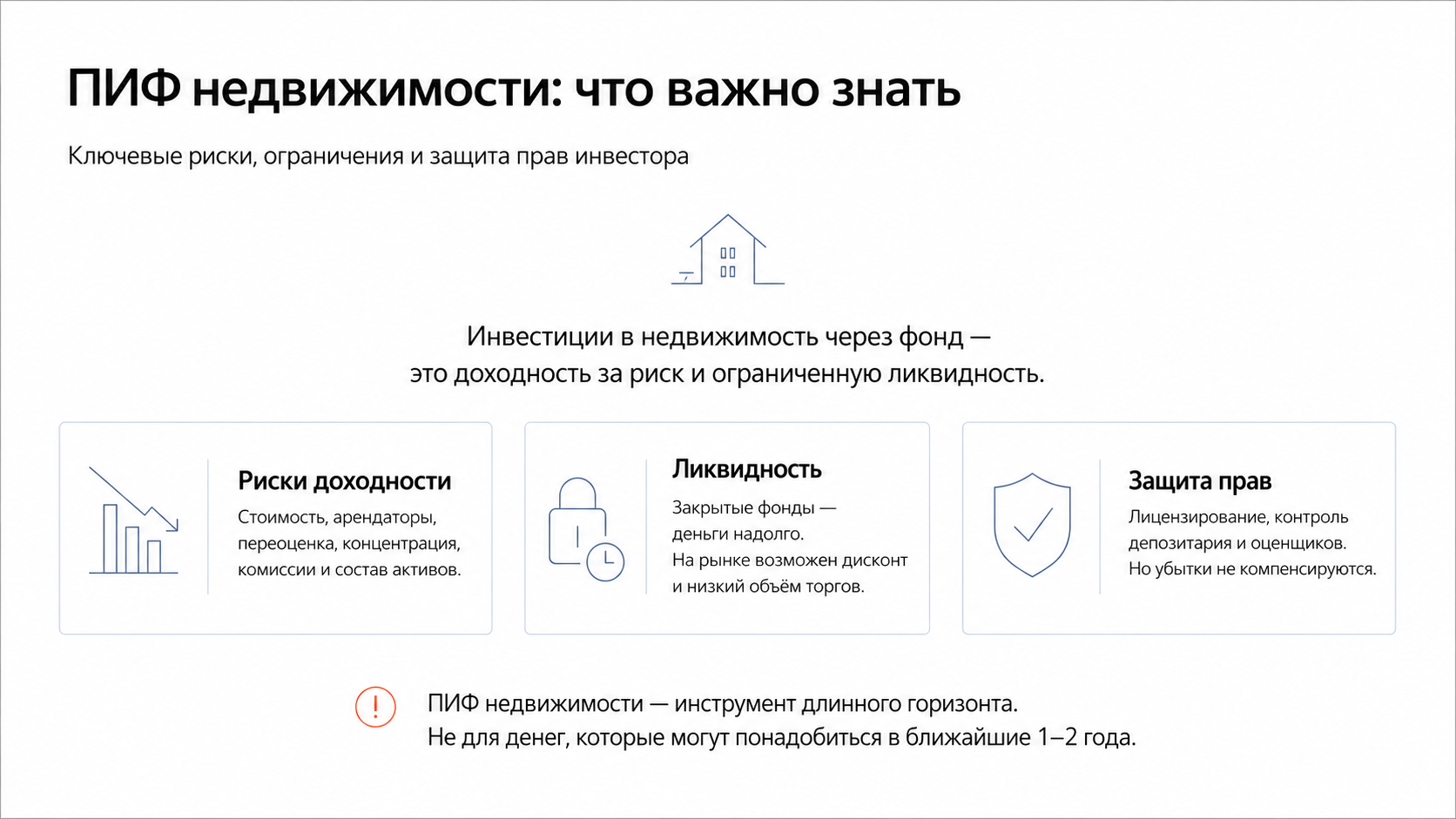 ПИФ недвижимости: что важно знать

Ключевые риски, ограничения и защита прав инвестора

Инвестиции в недвижимость через фонд — это доходность за риск и ограниченную ликвидность.

Риски доходности

Стоимость, арендаторы, переоценка, концентрация, комиссии и состав активов.

Ликвидность

Закрытые фонды — деньги надолго.
На рынке возможен дисконт и низкий объём торгов.

Защита прав

Лицензирование, контроль депозитария и оценщиков.
Но убытки не компенсируются.

!

ПИФ недвижимости — инструмент длинного горизонта.
Не для денег, которые могут понадобиться в ближайшие 1–2 года.